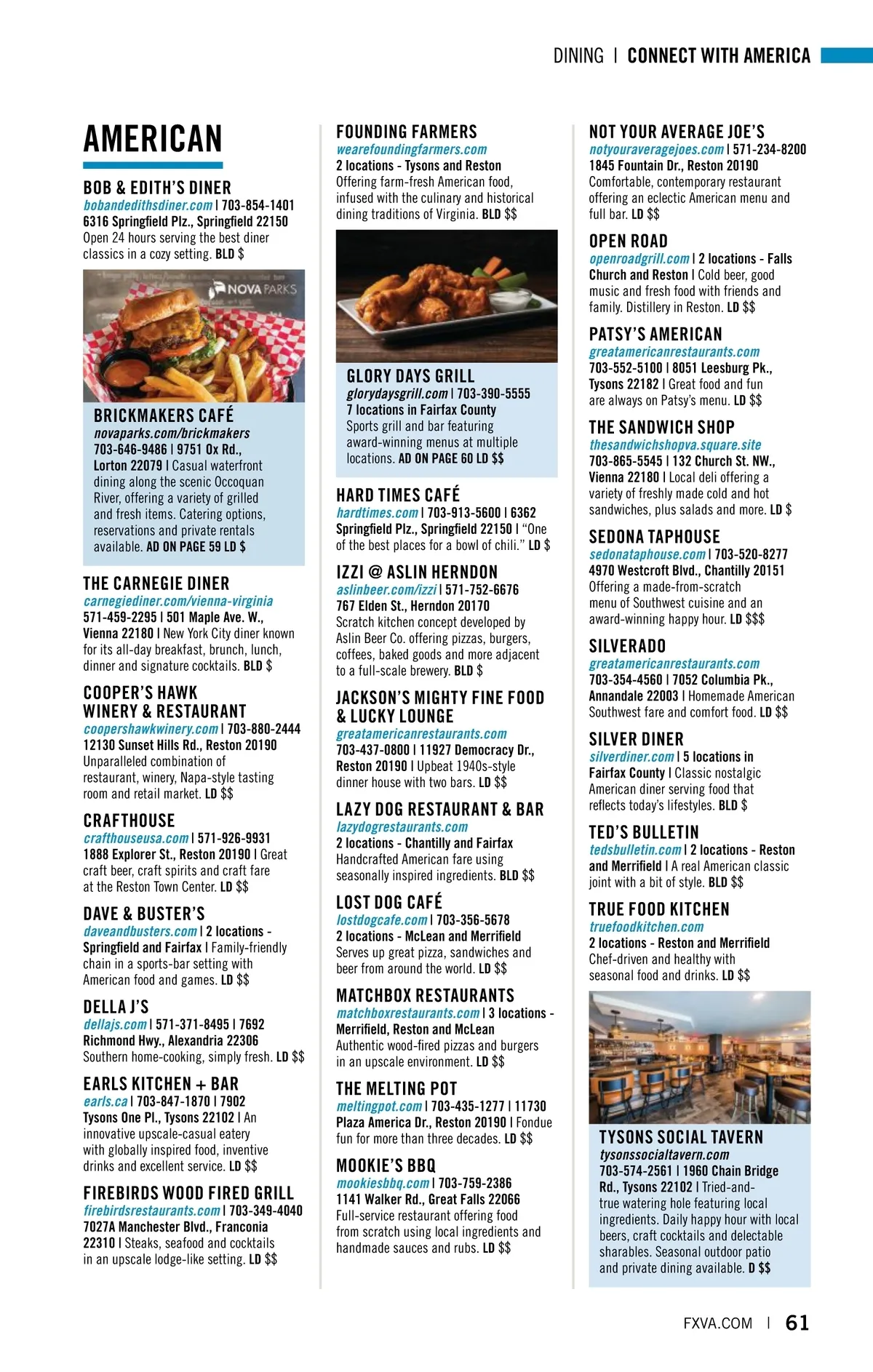 DINING | CONNECT WITH AMERICA

AMERICAN

BOB & EDITH'S DINER
bobandedithsdiner.com | 703-854-1401
6316 Springfield Plz., Springfield 22150
Open 24 hours serving the best diner classics in a cozy setting. BLD $

NOVA PARKS

BRICKMAKERS CAFÉ
novaparks.com/brickmakers
703-646-9486 | 9751 Ox Rd., Lorton 22079 | Casual waterfront dining along the scenic Occoquan River, offering a variety of grilled and fresh items. Catering options, reservations and private rentals available. AD ON PAGE 59 LD $

THE CARNEGIE DINER
carnegiediner.com/vienna-virginia
571-459-2295 | 501 Maple Ave. W., Vienna 22180 | New York City diner known for its all-day breakfast, brunch, lunch, dinner and signature cocktails. BLD $

COOPER'S HAWK WINERY & RESTAURANT
coopershawkwinery.com | 703-880-2444
12130 Sunset Hills Rd., Reston 20190
Unparalleled combination of restaurant, winery, Napa-style tasting room and retail market. LD $$

CRAFTHOUSE
crafthouseusa.com | 571-926-9931
1888 Explorer St., Reston 20190 | Great craft beer, craft spirits and craft fare at the Reston Town Center. LD $$

DAVE & BUSTER'S
daveandbusters.com | 2 locations - Springfield and Fairfax | Family-friendly chain in a sports-bar setting with American food and games. LD $$

DELLA J'S
dellajs.com | 571-371-8495 | 7692 Richmond Hwy., Alexandria 22306
Southern home-cooking, simply fresh. LD $$

EARLS KITCHEN + BAR
earls.ca | 703-847-1870 | 7902 Tysons One Pl., Tysons 22102 | An innovative upscale-casual eatery with globally inspired food, inventive drinks and excellent service. LD $$

FIREBIRDS WOOD FIRED GRILL
firebirdsrestaurants.com | 703-349-4040
7027A Manchester Blvd., Franconia 22310 | Steaks, seafood and cocktails in an upscale lodge-like setting. LD $$

FOUNDING FARMERS
wearefoundingfarmers.com
2 locations - Tysons and Reston
Offering farm-fresh American food, infused with the culinary and historical dining traditions of Virginia. BLD $$

GLORY DAYS GRILL
glorydaysgrill.com | 703-390-5555
7 locations in Fairfax County
Sports grill and bar featuring award-winning menus at multiple locations. AD ON PAGE 60 LD $$

HARD TIMES CAFÉ
hardtimes.com | 703-913-5600 | 6362 Springfield Plz., Springfield 22150 | "One of the best places for a bowl of chili." LD $

IZZI @ ASLIN HERNDON
aslinbeer.com/izzi | 571-752-6676
767 Elden St., Herndon 20170
Scratch kitchen concept developed by Aslin Beer Co. offering pizzas, burgers, coffees, baked goods and more adjacent to a full-scale brewery. BLD $

JACKSON'S MIGHTY FINE FOOD & LUCKY LOUNGE
greatamericanrestaurants.com
703-437-0800 | 11927 Democracy Dr., Reston 20190 | Upbeat 1940s-style dinner house with two bars. LD $$

LAZY DOG RESTAURANT & BAR
lazydogrestaurants.com
2 locations - Chantilly and Fairfax
Handcrafted American fare using seasonally inspired ingredients. BLD $$

LOST DOG CAFÉ
lostdogcafe.com | 703-356-5678
2 locations - McLean and Merrifield
Serves up great pizza, sandwiches and beer from around the world. LD $$

MATCHBOX RESTAURANTS
matchboxrestaurants.com | 3 locations - Merrifield, Reston and McLean
Authentic wood-fired pizzas and burgers in an upscale environment. LD $$

THE MELTING POT
meltingpot.com | 703-435-1277 | 11730 Plaza America Dr., Reston 20190 | Fondue fun for more than three decades. LD $$

MOOKIE'S BBQ
mookiesbbq.com | 703-759-2386
1141 Walker Rd., Great Falls 22066
Full-service restaurant offering food from scratch using local ingredients and handmade sauces and rubs. LD $$

NOT YOUR AVERAGE JOE'S
notyouraveragejoes.com | 571-234-8200
1845 Fountain Dr., Reston 20190
Comfortable, contemporary restaurant offering an eclectic American menu and full bar. LD $$

OPEN ROAD
openroadgrill.com | 2 locations - Falls Church and Reston | Cold beer, good music and fresh food with friends and family. Distillery in Reston. LD $$

PATSY'S AMERICAN
greatamericanrestaurants.com
703-552-5100 | 8051 Leesburg Pk., Tysons 22182 | Great food and fun are always on Patsy's menu. LD $$

THE SANDWICH SHOP
thesandwichshopva.square.site
703-865-5545 | 132 Church St. NW., Vienna 22180 | Local deli offering a variety of freshly made cold and hot sandwiches, plus salads and more. LD $

SEDONA TAPHOUSE
sedonataphouse.com | 703-520-8277
4970 Westcroft Blvd., Chantilly 20151
Offering a made-from-scratch menu of Southwest cuisine and an award-winning happy hour. LD $$$

SILVERADO
greatamericanrestaurants.com
703-354-4560 | 7052 Columbia Pk., Annandale 22003 | Homemade American Southwest fare and comfort food. LD $$

SILVER DINER
silverdiner.com | 5 locations in Fairfax County | Classic nostalgic American diner serving food that reflects today's lifestyles. BLD $

TED'S BULLETIN
tedsbulletin.com | 2 locations - Reston and Merrifield | A real American classic joint with a bit of style. BLD $$

TRUE FOOD KITCHEN
truefoodkitchen.com
2 locations - Reston and Merrifield
Chef-driven and healthy with seasonal food and drinks. LD $$

TYSONS SOCIAL TAVERN
tysonssocialtavern.com
703-574-2561 | 1960 Chain Bridge Rd., Tysons 22102 | Tried-and-true watering hole featuring local ingredients. Daily happy hour with local beers, craft cocktails and delectable sharables. Seasonal outdoor patio and private dining available. D $$

FXVA.COM | 61